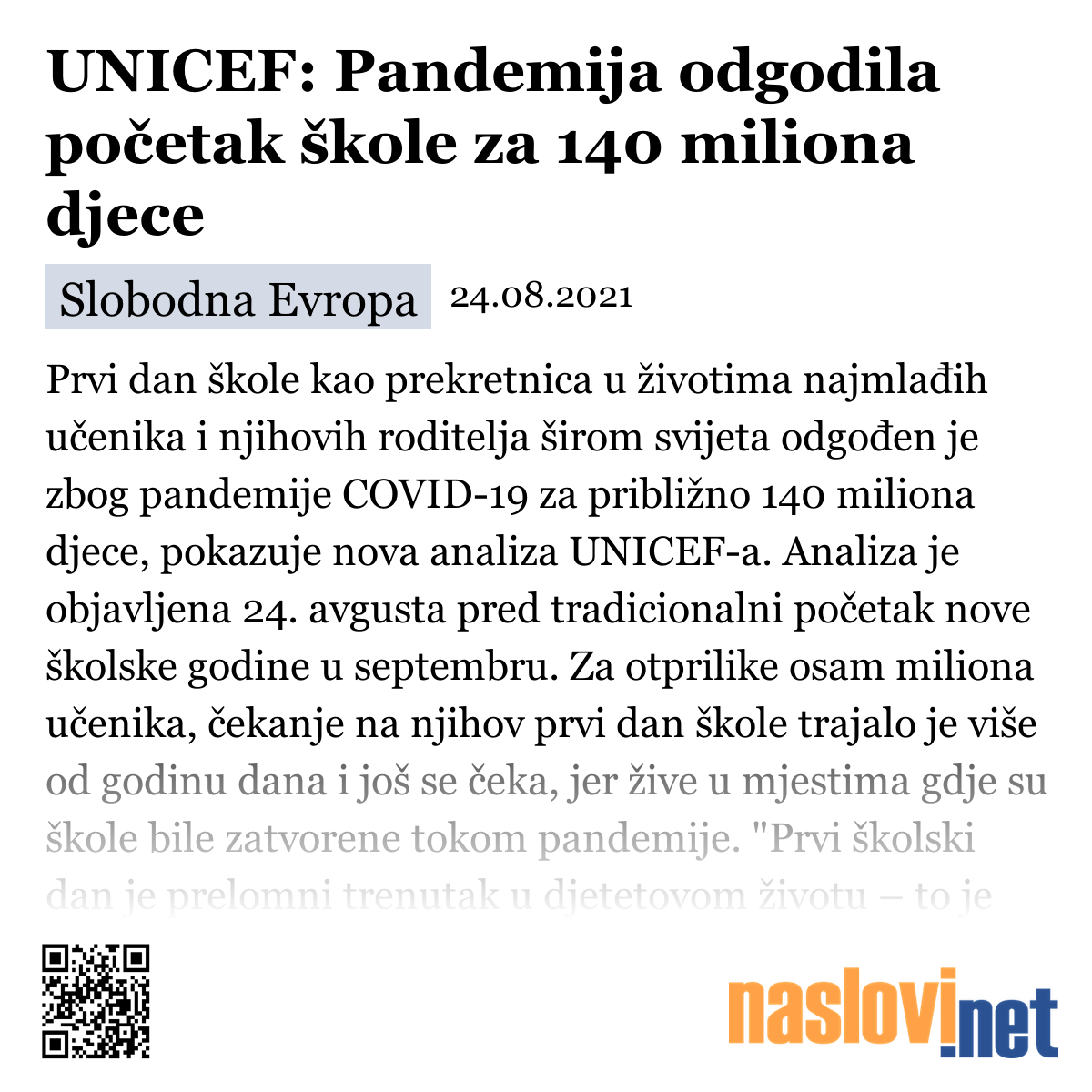 UNICEF: Pandemija odgodila početak škole za 140 miliona djece

Slobodna Evropa 24.08.2021

Prvi dan škole kao prekretnica u životima najmlađih učenika i njihovih roditelja širom svijeta odgođen je zbog pandemije COVID-19 za približno 140 miliona djece, pokazuje nova analiza UNICEF-a. Analiza je objavljena 24. avgusta pred tradicionalni početak nove školske godine u septembru. Za otprilike osam miliona učenika, čekanje na njihov prvi dan škole trajalo je više od godinu dana i još se čeka, jer žive u mjestima gdje su škole bile zatvorene tokom pandemije. "Prvi školski dan je prelomni trenutak u djetetovom životu – to je

naslovi.net